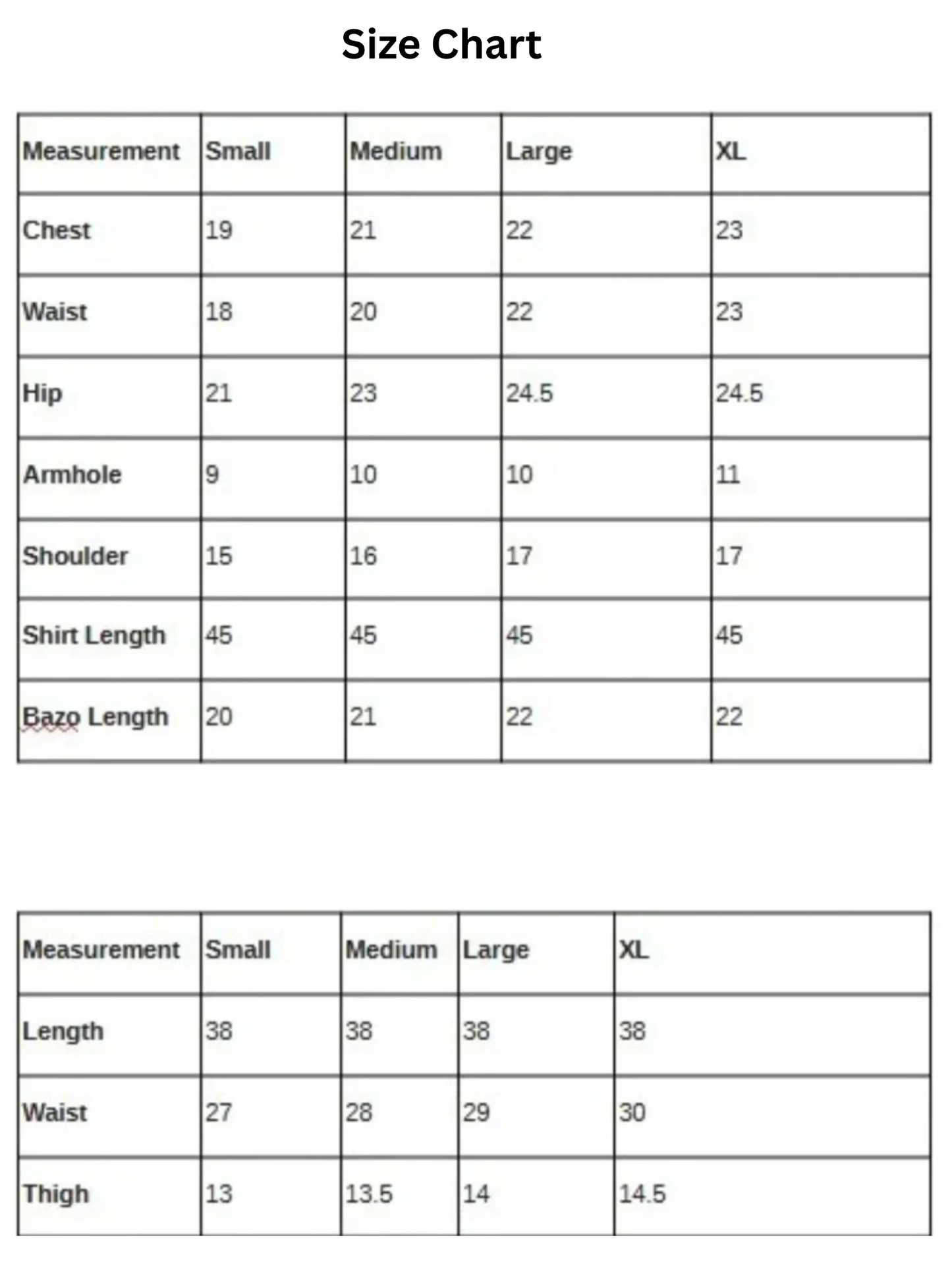 Size Chart

| Measurement | Small | Medium | Large | XL |
|---|---|---|---|---|
| Chest | 19 | 21 | 22 | 23 |
| Waist | 18 | 20 | 22 | 23 |
| Hip | 21 | 23 | 24.5 | 24.5 |
| Armhole | 9 | 10 | 10 | 11 |
| Shoulder | 15 | 16 | 17 | 17 |
| Shirt Length | 45 | 45 | 45 | 45 |
| Bazo Length | 20 | 21 | 22 | 22 |

| Measurement | Small | Medium | Large | XL |
|---|---|---|---|---|
| Length | 38 | 38 | 38 | 38 |
| Waist | 27 | 28 | 29 | 30 |
| Thigh | 13 | 13.5 | 14 | 14.5 |